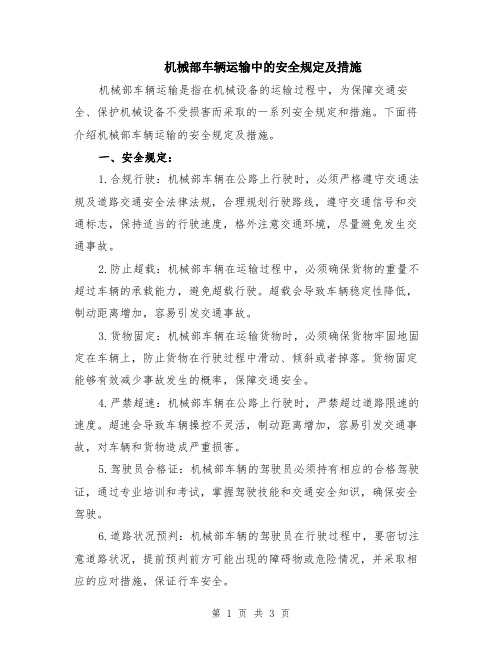 机械部车辆运输中的安全规定及措施

机械部车辆运输是指在机械设备的运输过程中，为保障交通安全、保护机械设备不受损害而采取的一系列安全规定和措施。下面将介绍机械部车辆运输的安全规定及措施。

一、安全规定：

1.合规行驶：机械部车辆在公路上行驶时，必须严格遵守交通法规及道路交通安全法律法规，合理规划行驶路线，遵守交通信号和交通标志，保持适当的行驶速度，格外注意交通环境，尽量避免发生交通事故。

2.防止超载：机械部车辆在运输过程中，必须确保货物的重量不超过车辆的承载能力，避免超载行驶。超载会导致车辆稳定性降低，制动距离增加，容易引发交通事故。

3.货物固定：机械部车辆在运输货物时，必须确保货物牢固地固定在车辆上，防止货物在行驶过程中滑动、倾斜或者掉落。货物固定能够有效减少事故发生的概率，保障交通安全。

4.严禁超速：机械部车辆在公路上行驶时，严禁超过道路限速的速度。超速会导致车辆操控不灵活，制动距离增加，容易引发交通事故，对车辆和货物造成严重损害。

5.驾驶员合格证：机械部车辆的驾驶员必须持有相应的合格驾驶证，通过专业培训和考试，掌握驾驶技能和交通安全知识，确保安全驾驶。

6.道路状况预判：机械部车辆的驾驶员在行驶过程中，要密切注意道路状况，提前预判前方可能出现的障碍物或危险情况，并采取相应的应对措施，保证行车安全。

第 1 页 共 3 页